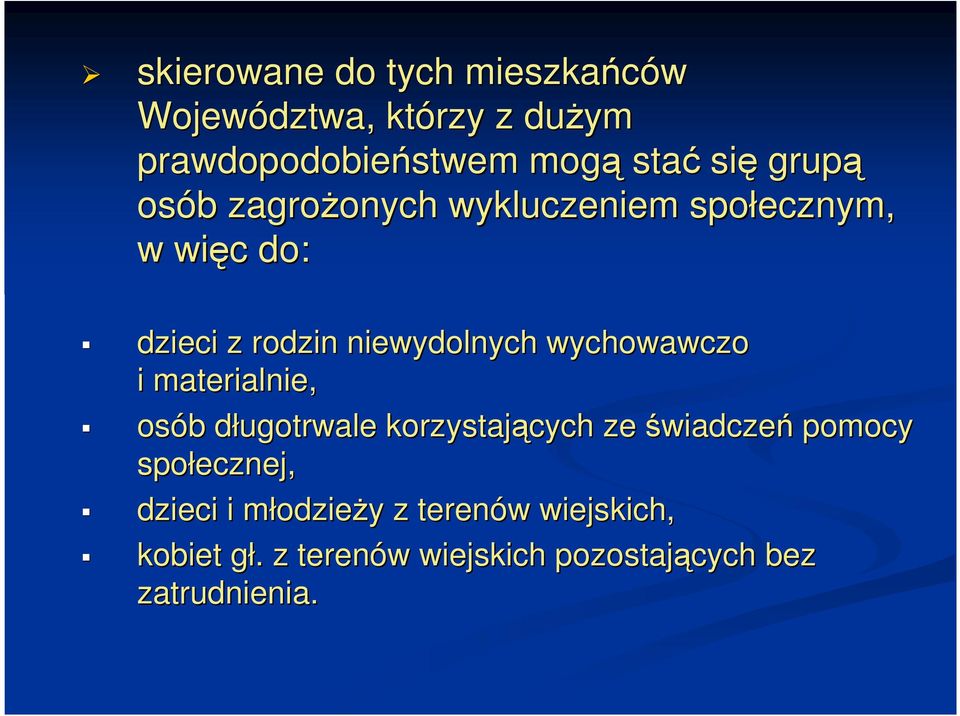 skierowane do tych mieszkańców Województwa, którzy z dużym prawdopodobieństwem mogą stać się grupą osób zagrożonych wykluczeniem społecznym, w więc do:

dzieci z rodzin niewydolnych wychowawczo i materialnie,

osób długotrwale korzystających ze świadczeń pomocy społecznej,

dzieci i młodzieży z terenów wiejskich,

kobiet gł. z terenów wiejskich pozostających bez zatrudnienia.